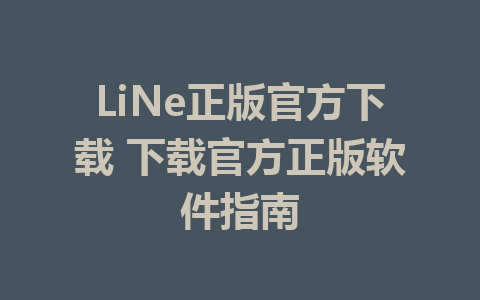 LiNe正版官方下载 下载官方正版软件指南